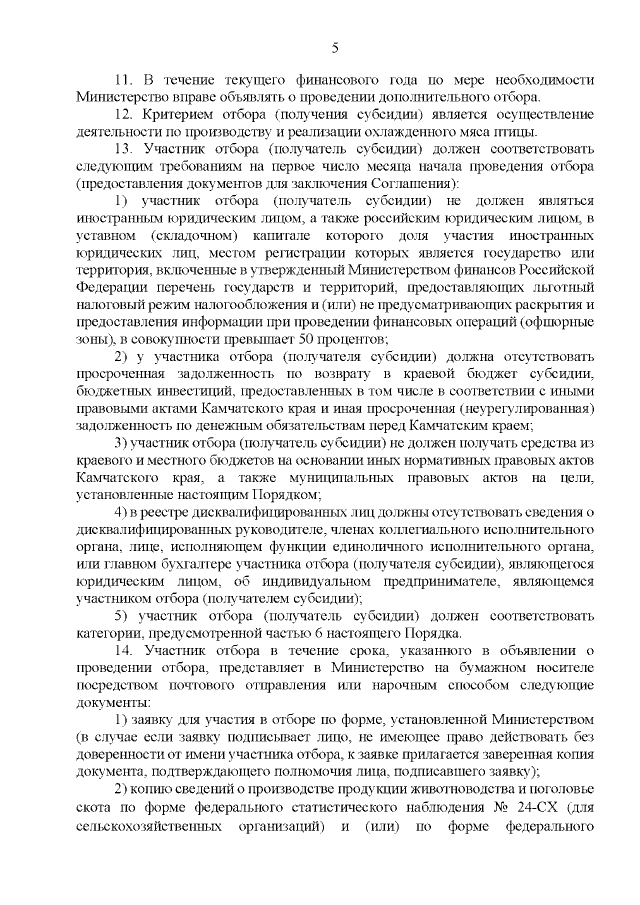 5

11. В течение текущего финансового года по мере необходимости Министерство вправе объявлять о проведении дополнительного отбора.

12. Критерием отбора (получения субсидии) является осуществление деятельности по производству и реализации охлажденного мяса птицы.

13. Участник отбора (получатель субсидии) должен соответствовать следующим требованиям на первое число месяца начала проведения отбора (предоставления документов для заключения Соглашения):

1) участник отбора (получатель субсидии) не должен являться иностранным юридическим лицом, а также российским юридическим лицом, в уставном (складочном) капитале которого доля участия иностранных юридических лиц, местом регистрации которых является государство или территория, включенные в утвержденный Министерством финансов Российской Федерации перечень государств и территорий, предоставляющих льготный налоговый режим налогообложения и (или) не предусматривающих раскрытия и предоставления информации при проведении финансовых операций (офшорные зоны), в совокупности превышает 50 процентов;

2) у участника отбора (получателя субсидии) должна отсутствовать просроченная задолженность по возврату в краевой бюджет субсидии, бюджетных инвестиций, предоставленных в том числе в соответствии с иными правовыми актами Камчатского края и иная просроченная (неурегулированная) задолженность по денежным обязательствам перед Камчатским краем;

3) участник отбора (получатель субсидии) не должен получать средства из краевого и местного бюджетов на основании иных нормативных правовых актов Камчатского края, а также муниципальных правовых актов на цели, установленные настоящим Порядком;

4) в реестре дисквалифицированных лиц должны отсутствовать сведения о дисквалифицированных руководителе, членах коллегиального исполнительного органа, лице, исполняющем функции единоличного исполнительного органа, или главном бухгалтере участника отбора (получателя субсидии), являющегося юридическим лицом, об индивидуальном предпринимателе, являющемся участником отбора (получателем субсидии);

5) участник отбора (получатель субсидии) должен соответствовать категории, предусмотренной частью 6 настоящего Порядка.

14. Участник отбора в течение срока, указанного в объявлении о проведении отбора, представляет в Министерство на бумажном носителе посредством почтового отправления или нарочным способом следующие документы:

1) заявку для участия в отборе по форме, установленной Министерством (в случае если заявку подписывает лицо, не имеющее право действовать без доверенности от имени участника отбора, к заявке прилагается заверенная копия документа, подтверждающего полномочия лица, подписавшего заявку);

2) копию сведений о производстве продукции животноводства и поголовье скота по форме федерального статистического наблюдения № 24-СХ (для сельскохозяйственных организаций) и (или) по форме федерального